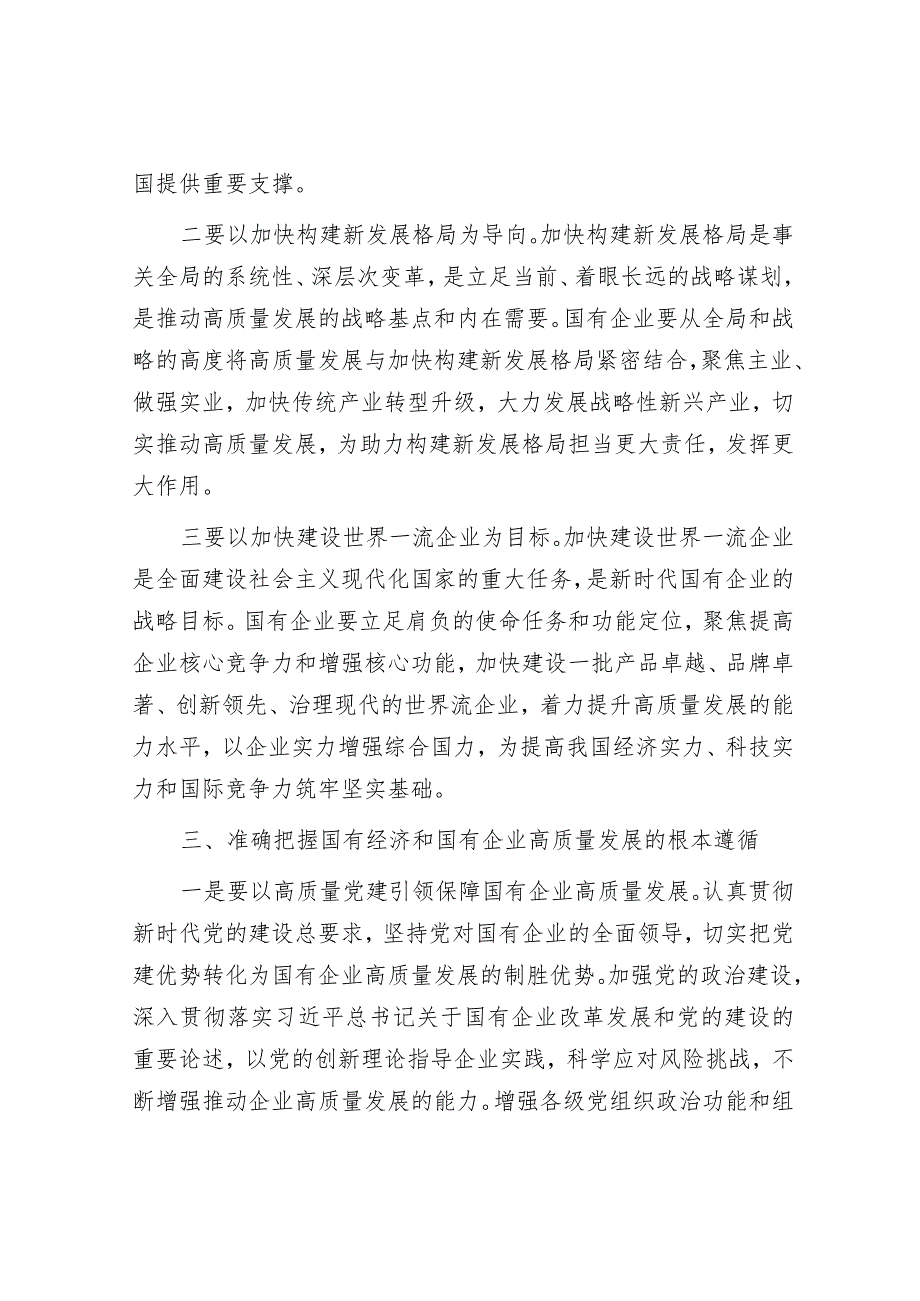 国提供重要支撑。

二要以加快构建新发展格局为导向。加快构建新发展格局是事关全局的系统性、深层次变革，是立足当前、着眼长远的战略谋划，是推动高质量发展的战略基点和内在需要。国有企业要从全局和战略的高度将高质量发展与加快构建新发展格局紧密结合，聚焦主业、做强实业，加快传统产业转型升级，大力发展战略性新兴产业，切实推动高质量发展，为助力构建新发展格局担当更大责任，发挥更大作用。

三要以加快建设世界一流企业为目标。加快建设世界一流企业是全面建设社会主义现代化国家的重大任务，是新时代国有企业的战略目标。国有企业要立足肩负的使命任务和功能定位，聚焦提高企业核心竞争力和增强核心功能，加快建设一批产品卓越、品牌卓著、创新领先、治理现代的世界流企业，着力提升高质量发展的能力水平，以企业实力增强综合国力，为提高我国经济实力、科技实力和国际竞争力筑牢坚实基础。

三、准确把握国有经济和国有企业高质量发展的根本遵循

一是要以高质量党建引领保障国有企业高质量发展。认真贯彻新时代党的建设总要求，坚持党对国有企业的全面领导，切实把党建优势转化为国有企业高质量发展的制胜优势。加强党的政治建设，深入贯彻落实习近平总书记关于国有企业改革发展和党的建设的重要论述，以党的创新理论指导企业实践，科学应对风险挑战，不断增强推动企业高质量发展的能力。增强各级党组织政治功能和组